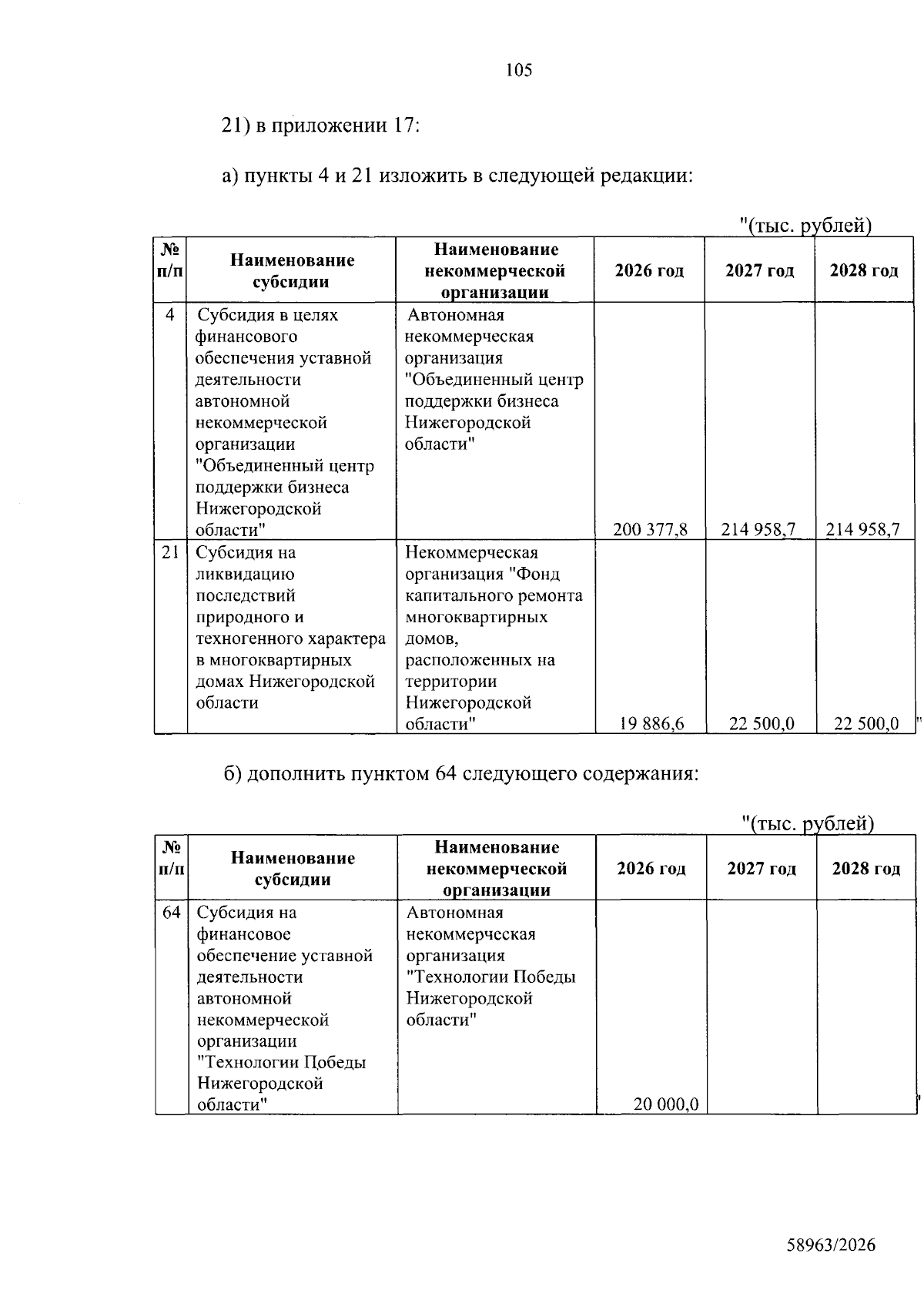 105

21) в приложении 17:

а) пункты 4 и 21 изложить в следующей редакции:

"(тыс. рублей)

| № п/п | Наименование субсидии | Наименование некоммерческой организации | 2026 год | 2027 год | 2028 год |
|---|---|---|---|---|---|
| 4 | Субсидия в целях финансового обеспечения уставной деятельности автономной некоммерческой организации "Объединенный центр поддержки бизнеса Нижегородской области" | Автономная некоммерческая организация "Объединенный центр поддержки бизнеса Нижегородской области" | 200 377,8 | 214 958,7 | 214 958,7 |
| 21 | Субсидия на ликвидацию последствий природного и техногенного характера в многоквартирных домах Нижегородской области | Некоммерческая организация "Фонд капитального ремонта многоквартирных домов, расположенных на территории Нижегородской области" | 19 886,6 | 22 500,0 | 22 500,0 |

"

б) дополнить пунктом 64 следующего содержания:

"(тыс. рублей)

| № п/п | Наименование субсидии | Наименование некоммерческой организации | 2026 год | 2027 год | 2028 год |
|---|---|---|---|---|---|
| 64 | Субсидия на финансовое обеспечение уставной деятельности автономной некоммерческой организации "Технологии Победы Нижегородской области" | Автономная некоммерческая организация "Технологии Победы Нижегородской области" | 20 000,0 | | |

"

58963/2026